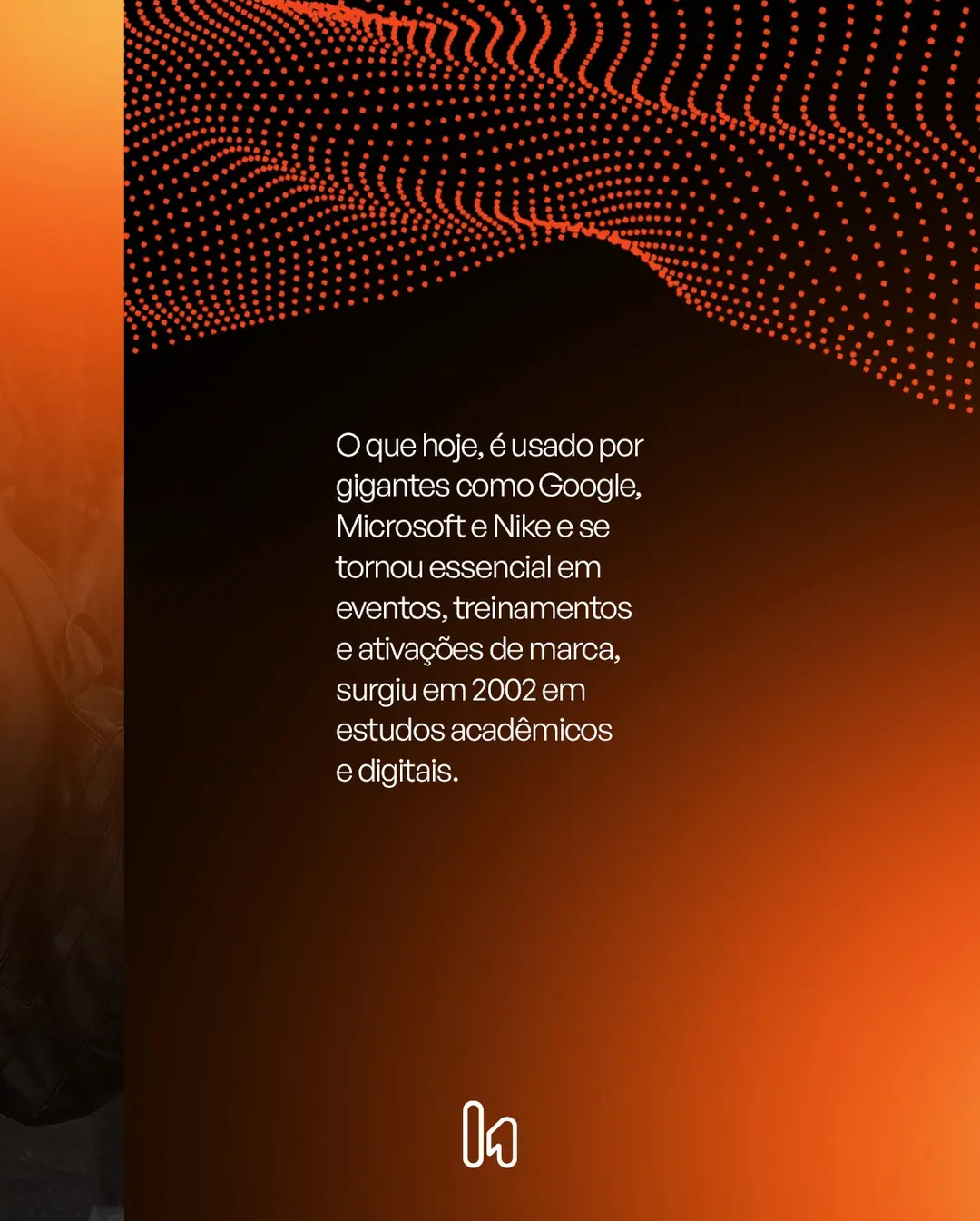 O que hoje, é usado por gigantes como Google, Microsoft e Nike e se tornou essencial em eventos, treinamentos e ativações de marca, surgiu em 2002 em estudos acadêmicos e digitais.